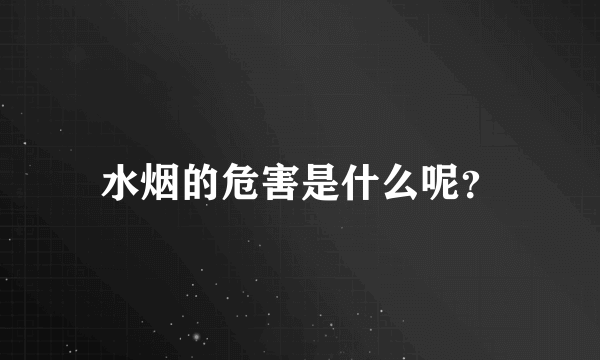 水烟的危害是什么呢?